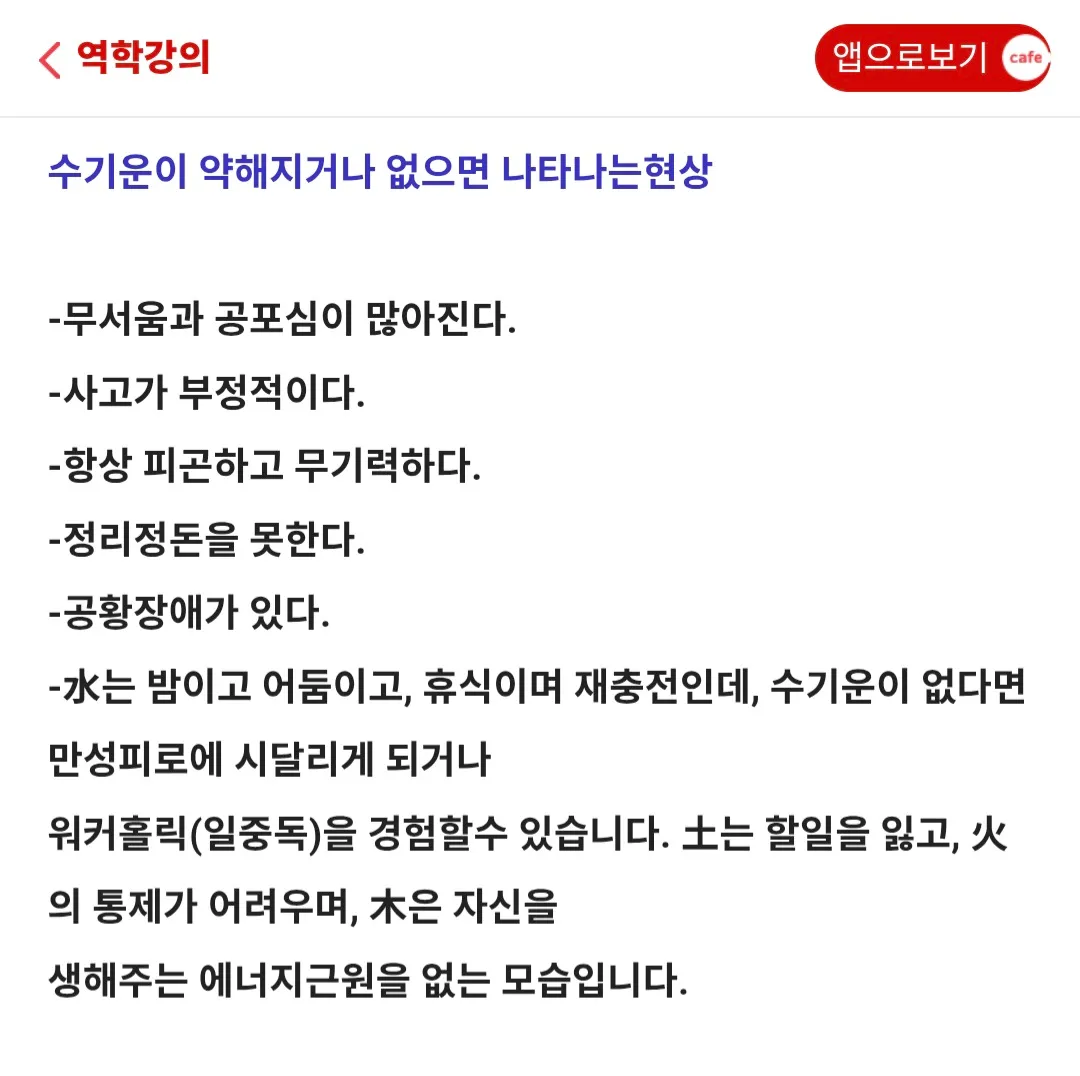 역학강의

앱으로보기 cafe

수기운이 약해지거나 없으면 나타나는현상

-무서움과 공포심이 많아진다.
-사고가 부정적이다.
-항상 피곤하고 무기력하다.
-정리정돈을 못한다.
-공황장애가 있다.
-水는 밤이고 어둠이고, 휴식이며 재충전인데, 수기운이 없다면 만성피로에 시달리게 되거나
워커홀릭(일중독)을 경험할수 있습니다. 土는 할일을 잃고, 火의 통제가 어려우며, 木은 자신을
생해주는 에너지근원을 없는 모습입니다.